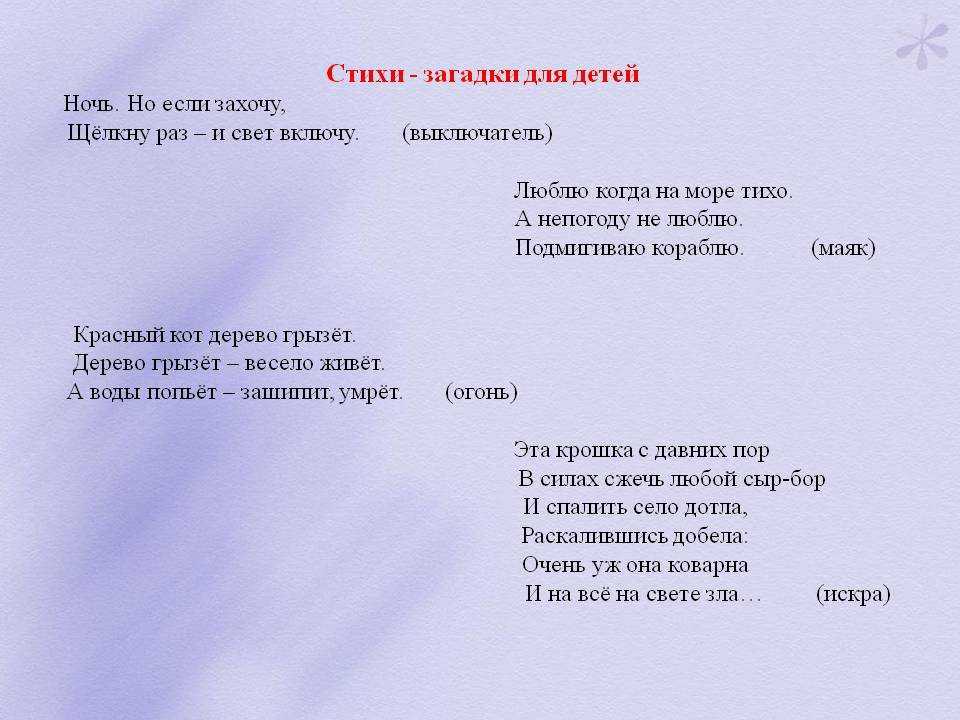 Стихи - загадки для детей

Ночь. Но если захочу,
Щёлкну раз – и свет включу. (выключатель)

Люблю когда на море тихо.
А непогоду не люблю.
Подмигиваю кораблю. (маяк)

Красный кот дерево грызёт.
Дерево грызёт – весело живёт.
А воды попьёт – зашипит, умрёт. (огонь)

Эта крошка с давних пор
В силах сжечь любой сыр-бор
И спалить село дотла,
Раскалившись добела:
Очень уж она коварна
И на всё на свете зла… (искра)